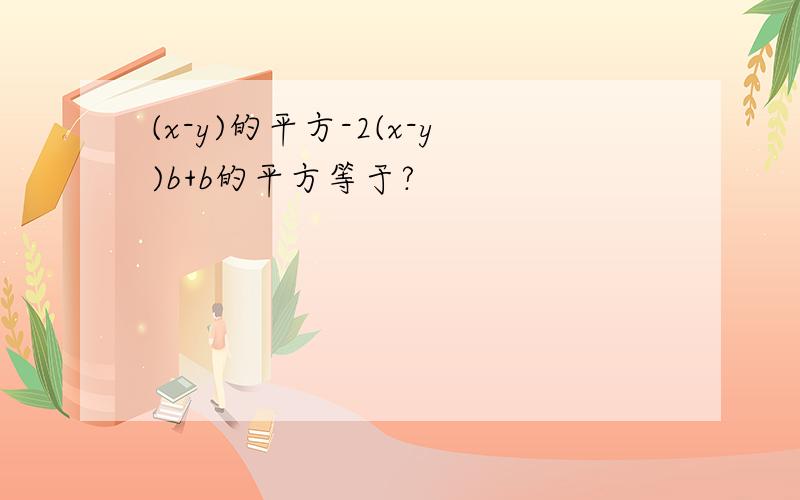 (x-y)的平方-2(x-y)b+b的平方等于?